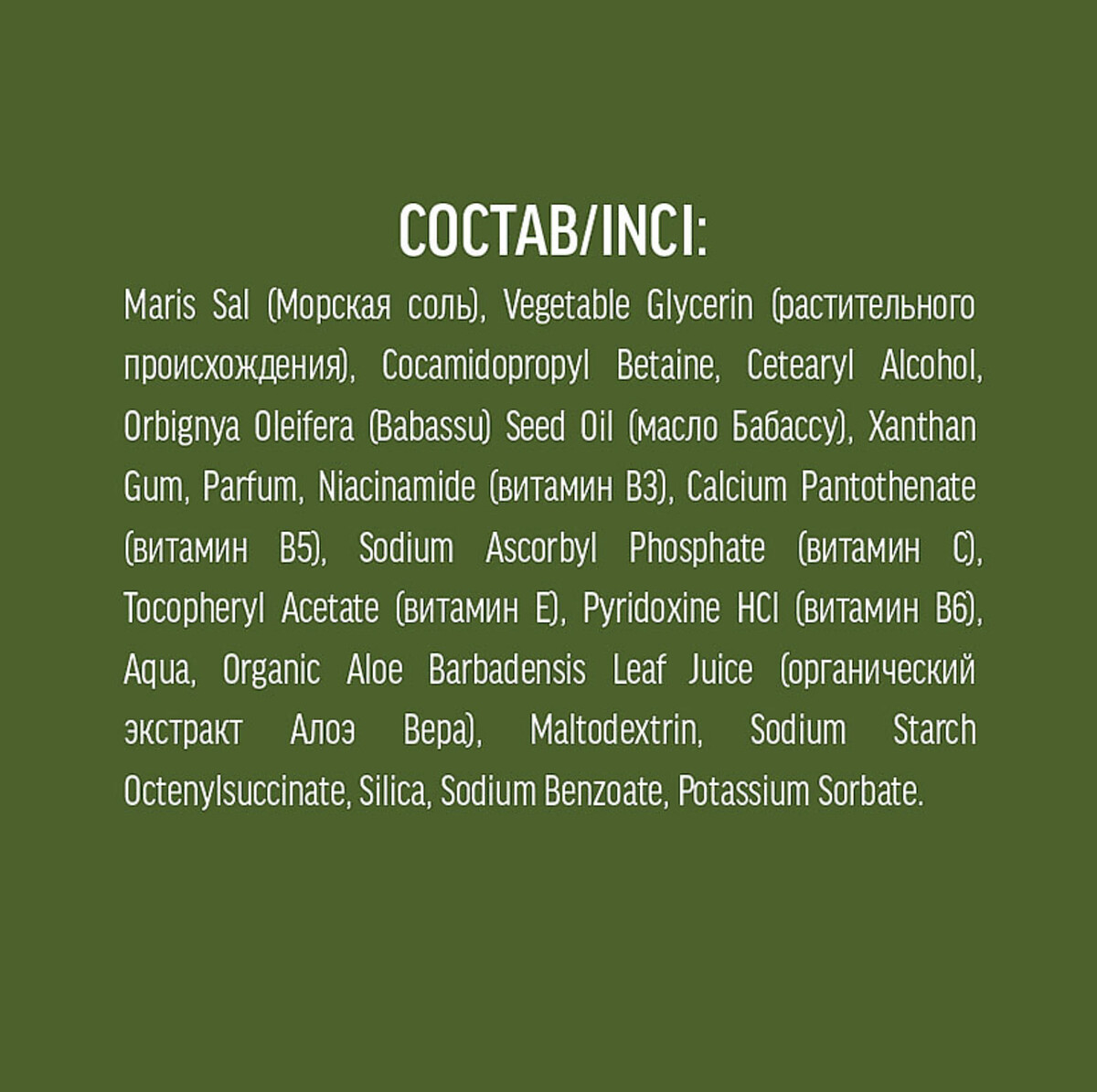 СОСТАВ/INCI:

Maris Sal (Морская соль), Vegetable Glycerin (растительного происхождения), Cocamidopropyl Betaine, Cetearyl Alcohol, Orbignya Oleifera (Babassu) Seed Oil (масло Бабассу), Xanthan Gum, Parfum, Niacinamide (витамин B3), Calcium Pantothenate (витамин B5), Sodium Ascorbyl Phosphate (витамин C), Tocopheryl Acetate (витамин E), Pyridoxine HCl (витамин B6), Aqua, Organic Aloe Barbadensis Leaf Juice (органический экстракт Алоэ Вера), Maltodextrin, Sodium Starch Octenylsuccinate, Silica, Sodium Benzoate, Potassium Sorbate.